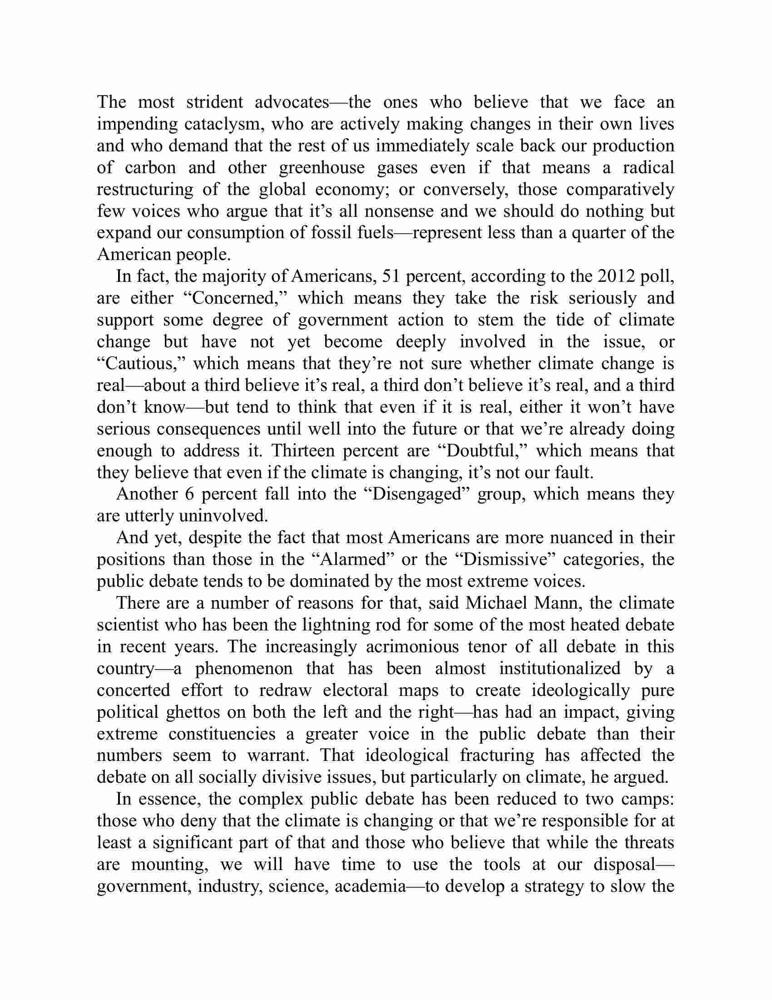 The most strident advocates—the ones who believe that we face an impending cataclysm, who are actively making changes in their own lives and who demand that the rest of us immediately scale back our production of carbon and other greenhouse gases even if that means a radical restructuring of the global economy; or conversely, those comparatively few voices who argue that it's all nonsense and we should do nothing but expand our consumption of fossil fuels—represent less than a quarter of the American people.

In fact, the majority of Americans, 51 percent, according to the 2012 poll, are either "Concerned," which means they take the risk seriously and support some degree of government action to stem the tide of climate change but have not yet become deeply involved in the issue, or "Cautious," which means that they're not sure whether climate change is real—about a third believe it's real, a third don't believe it's real, and a third don't know—but tend to think that even if it is real, either it won't have serious consequences until well into the future or that we're already doing enough to address it. Thirteen percent are "Doubtful," which means that they believe that even if the climate is changing, it's not our fault.

Another 6 percent fall into the "Disengaged" group, which means they are utterly uninvolved.

And yet, despite the fact that most Americans are more nuanced in their positions than those in the "Alarmed" or the "Dismissive" categories, the public debate tends to be dominated by the most extreme voices.

There are a number of reasons for that, said Michael Mann, the climate scientist who has been the lightning rod for some of the most heated debate in recent years. The increasingly acrimonious tenor of all debate in this country—a phenomenon that has been almost institutionalized by a concerted effort to redraw electoral maps to create ideologically pure political ghettos on both the left and the right—has had an impact, giving extreme constituencies a greater voice in the public debate than their numbers seem to warrant. That ideological fracturing has affected the debate on all socially divisive issues, but particularly on climate, he argued.

In essence, the complex public debate has been reduced to two camps: those who deny that the climate is changing or that we're responsible for at least a significant part of that and those who believe that while the threats are mounting, we will have time to use the tools at our disposal—government, industry, science, academia—to develop a strategy to slow the